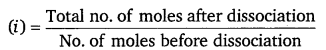 $(i) = \frac{\text{Total no. of moles after dissociation}}{\text{No. of moles before dissociation}}$